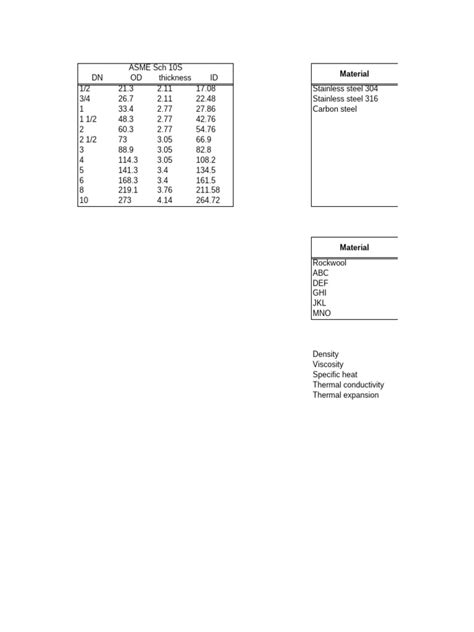 ASME Sch 10S

| DN | OD | thickness | ID |
|---|---|---|---|
| 1/2 | 21.3 | 2.11 | 17.08 |
| 3/4 | 26.7 | 2.11 | 22.48 |
| 1 | 33.4 | 2.77 | 27.86 |
| 1 1/2 | 48.3 | 2.77 | 42.76 |
| 2 | 60.3 | 2.77 | 54.76 |
| 2 1/2 | 73 | 3.05 | 66.9 |
| 3 | 88.9 | 3.05 | 82.8 |
| 4 | 114.3 | 3.05 | 108.2 |
| 5 | 141.3 | 3.4 | 134.5 |
| 6 | 168.3 | 3.4 | 161.5 |
| 8 | 219.1 | 3.76 | 211.58 |
| 10 | 273 | 4.14 | 264.72 |

| Material |
|---|
| Stainless steel 304 |
| Stainless steel 316 |
| Carbon steel |

| Material |
|---|
| Rockwool |
| ABC |
| DEF |
| GHI |
| JKL |
| MNO |

Density
Viscosity
Specific heat
Thermal conductivity
Thermal expansion